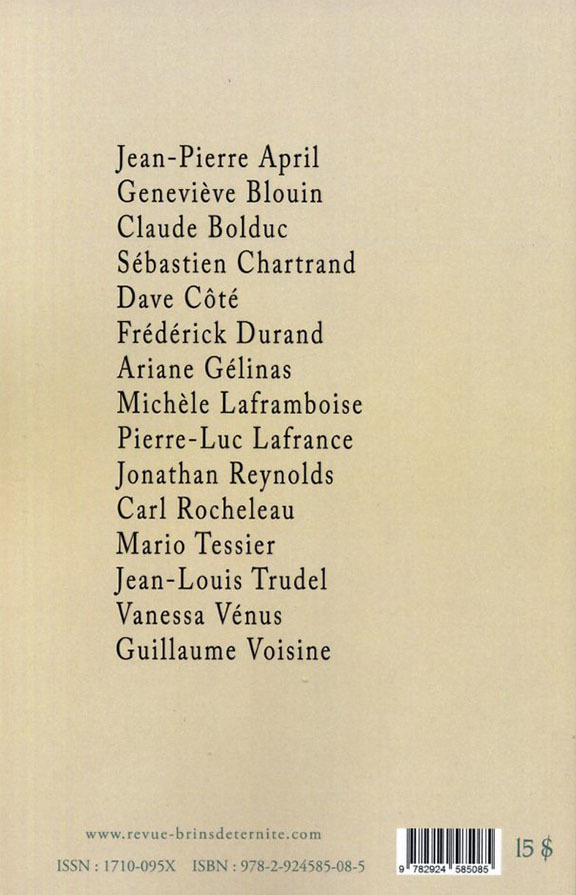 Jean-Pierre April
Geneviève Blouin
Claude Bolduc
Sébastien Chartrand
Dave Côté
Frédérick Durand
Ariane Gélinas
Michèle Laframboise
Pierre-Luc Lafrance
Jonathan Reynolds
Carl Rocheleau
Mario Tessier
Jean-Louis Trudel
Vanessa Vénus
Guillaume Voisine

www.revue-brinsdeternite.com

ISSN : 1710-095X ISBN : 978-2-924585-08-5

9 782924 585085

15 $